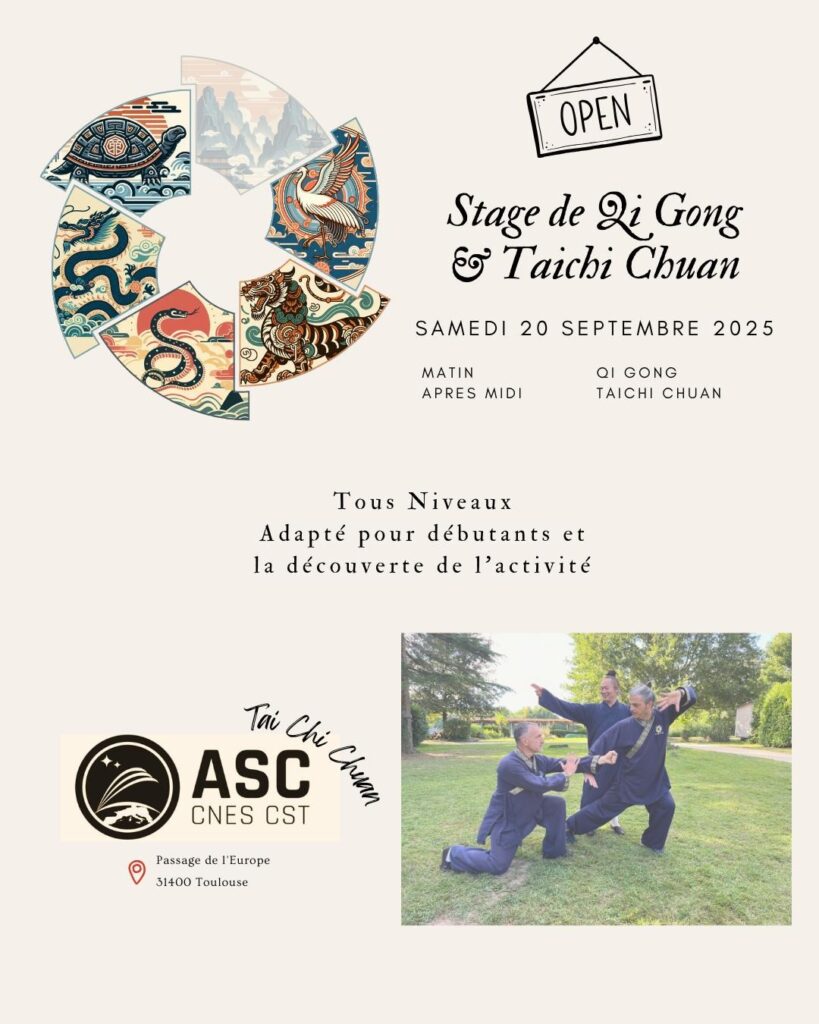 OPEN

Stage de Qi Gong & Taichi Chuan

SAMEDI 20 SEPTEMBRE 2025

MATIN QI GONG
APRES MIDI TAICHI CHUAN

Tous Niveaux
Adapté pour débutants et la découverte de l'activité

Tai Chi Chuan

ASC
CNES CST

Passage de l'Europe
31400 Toulouse